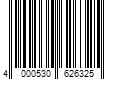 4 000530 626325